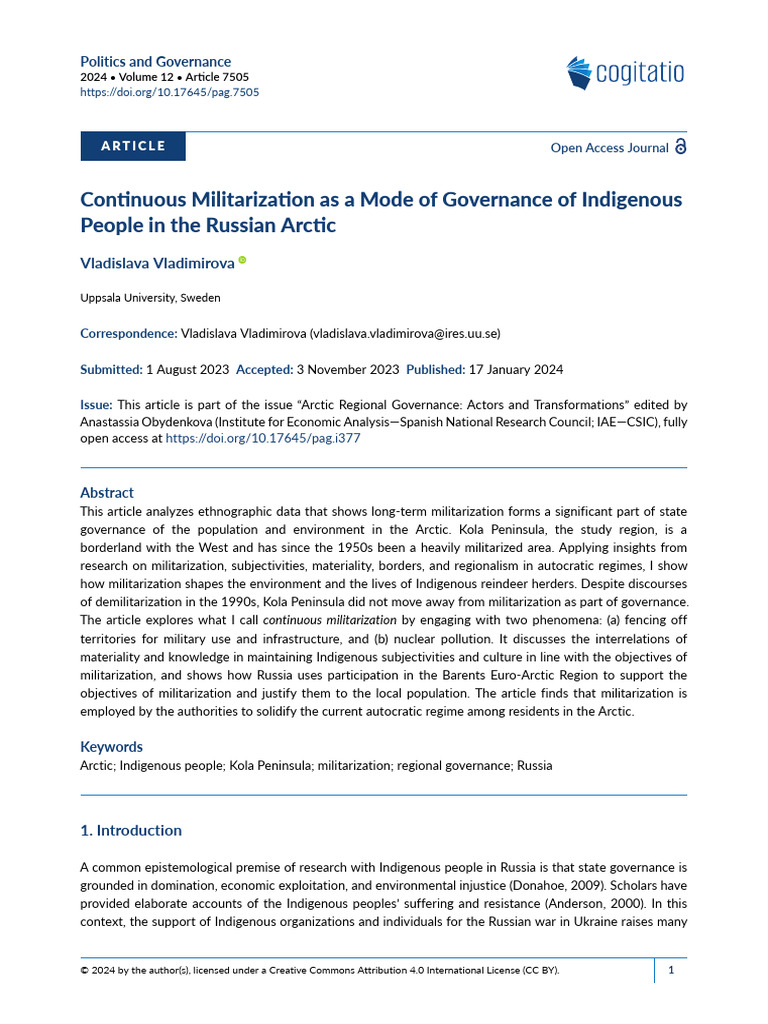 Politics and Governance
2024 • Volume 12 • Article 7505
https://doi.org/10.17645/pag.7505

cogitatio

ARTICLE

Open Access Journal

Continuous Militarization as a Mode of Governance of Indigenous People in the Russian Arctic

Vladislava Vladimirova

Uppsala University, Sweden

Correspondence: Vladislava Vladimirova (vladislava.vladimirova@ires.uu.se)

Submitted: 1 August 2023 Accepted: 3 November 2023 Published: 17 January 2024

Issue: This article is part of the issue "Arctic Regional Governance: Actors and Transformations" edited by Anastassia Obydenkova (Institute for Economic Analysis—Spanish National Research Council; IAE—CSIC), fully open access at https://doi.org/10.17645/pag.i377

Abstract
This article analyzes ethnographic data that shows long-term militarization forms a significant part of state governance of the population and environment in the Arctic. Kola Peninsula, the study region, is a borderland with the West and has since the 1950s been a heavily militarized area. Applying insights from research on militarization, subjectivities, materiality, borders, and regionalism in autocratic regimes, I show how militarization shapes the environment and the lives of Indigenous reindeer herders. Despite discourses of demilitarization in the 1990s, Kola Peninsula did not move away from militarization as part of governance. The article explores what I call continuous militarization by engaging with two phenomena: (a) fencing off territories for military use and infrastructure, and (b) nuclear pollution. It discusses the interrelations of materiality and knowledge in maintaining Indigenous subjectivities and culture in line with the objectives of militarization, and shows how Russia uses participation in the Barents Euro-Arctic Region to support the objectives of militarization and justify them to the local population. The article finds that militarization is employed by the authorities to solidify the current autocratic regime among residents in the Arctic.

Keywords
Arctic; Indigenous people; Kola Peninsula; militarization; regional governance; Russia

1. Introduction

A common epistemological premise of research with Indigenous people in Russia is that state governance is grounded in domination, economic exploitation, and environmental injustice (Donahoe, 2009). Scholars have provided elaborate accounts of the Indigenous peoples' suffering and resistance (Anderson, 2000). In this context, the support of Indigenous organizations and individuals for the Russian war in Ukraine raises many

© 2024 by the author(s), licensed under a Creative Commons Attribution 4.0 International License (CC BY).

1